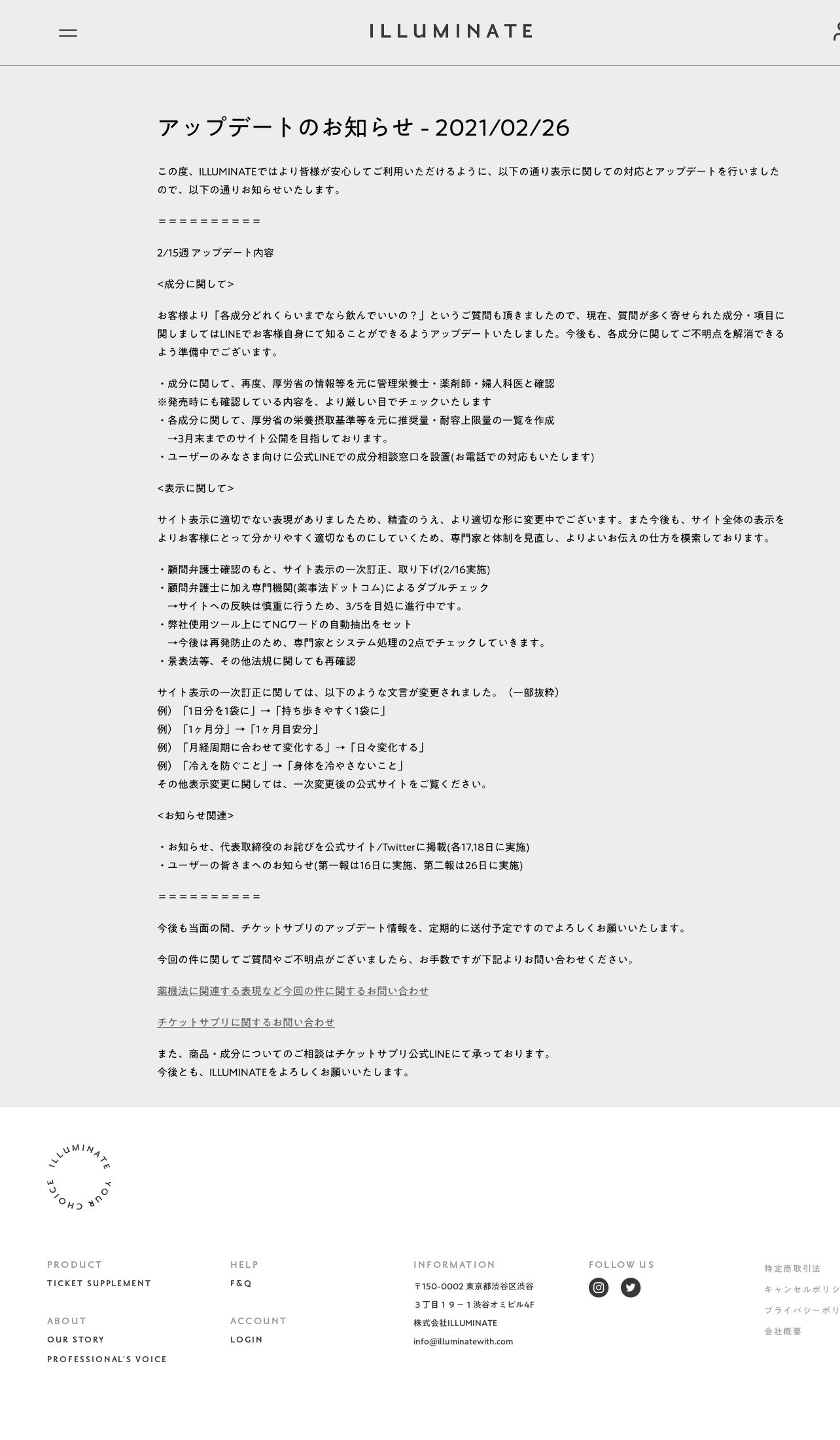 ILLUMINATE

アップデートのお知らせ - 2021/02/26

この度、ILLUMINATEではより皆様が安心してご利用いただけるように、以下の通り表示に関しての対応とアップデートを行いましたので、以下の通りお知らせいたします。

＝＝＝＝＝＝＝＝＝＝

2/15週 アップデート内容

<成分に関して>

お客様より「各成分どれくらいまでなら飲んでいいの？」というご質問も頂きましたので、現在、質問が多く寄せられた成分・項目に関しましてはLINEでお客様自身にて知ることができるようアップデートいたしました。今後も、各成分に関してご不明点を解消できるよう準備中でございます。

・成分に関して、再度、厚労省の情報等を元に管理栄養士・薬剤師・婦人科医と確認
※発売時にも確認している内容を、より厳しい目でチェックいたします
・各成分に関して、厚労省の栄養摂取基準等を元に推奨量・耐容上限量の一覧を作成
→3月末までのサイト公開を目指しております。
・ユーザーのみなさま向けに公式LINEでの成分相談窓口を設置(お電話での対応もいたします)

<表示に関して>

サイト表示に適切でない表現がありましたため、精査のうえ、より適切な形に変更中でございます。また今後も、サイト全体の表示をよりお客様にとって分かりやすく適切なものにしていくため、専門家と体制を見直し、よりよいお伝えの仕方を模索しております。

・顧問弁護士確認のもと、サイト表示の一次訂正、取り下げ(2/16実施)
・顧問弁護士に加え専門機関(薬事法ドットコム)によるダブルチェック
→サイトへの反映は慎重に行うため、3/5を目処に進行中です。
・弊社使用ツール上にてNGワードの自動抽出をセット
→今後は再発防止のため、専門家とシステム処理の2点でチェックしていきます。
・景表法等、その他法規に関しても再確認

サイト表示の一次訂正に関しては、以下のような文言が変更されました。（一部抜粋）
例）「1日分を1袋に」→「持ち歩きやすく1袋に」
例）「1ヶ月分」→「1ヶ月目安分」
例）「月経周期に合わせて変化する」→「日々変化する」
例）「冷えを防ぐこと」→「身体を冷やさないこと」
その他表示変更に関しては、一次変更後の公式サイトをご覧ください。

<お知らせ関連>

・お知らせ、代表取締役のお詫びを公式サイト/Twitterに掲載(各17,18日に実施)
・ユーザーの皆さまへのお知らせ(第一報は16日に実施、第二報は26日に実施)

＝＝＝＝＝＝＝＝＝＝

今後も当面の間、チケットサプリのアップデート情報を、定期的に送付予定ですのでよろしくお願いいたします。

今回の件に関してご質問やご不明点がございましたら、お手数ですが下記よりお問い合わせください。

薬機法に関連する表現など今回の件に関するお問い合わせ

チケットサプリに関するお問い合わせ

また、商品・成分についてのご相談はチケットサプリ公式LINEにて承っております。
今後とも、ILLUMINATEをよろしくお願いいたします。

ILLUMINATE YOUR CHOICE

PRODUCT
TICKET SUPPLEMENT

ABOUT
OUR STORY
PROFESSIONAL'S VOICE

HELP
F&Q

ACCOUNT
LOGIN

INFORMATION
〒150-0002 東京都渋谷区渋谷
３丁目１９－１渋谷オミビル4F
株式会社ILLUMINATE
info@illuminatewith.com

FOLLOW US

特定商取引法
キャンセルポリシ
プライバシーポリ
会社概要